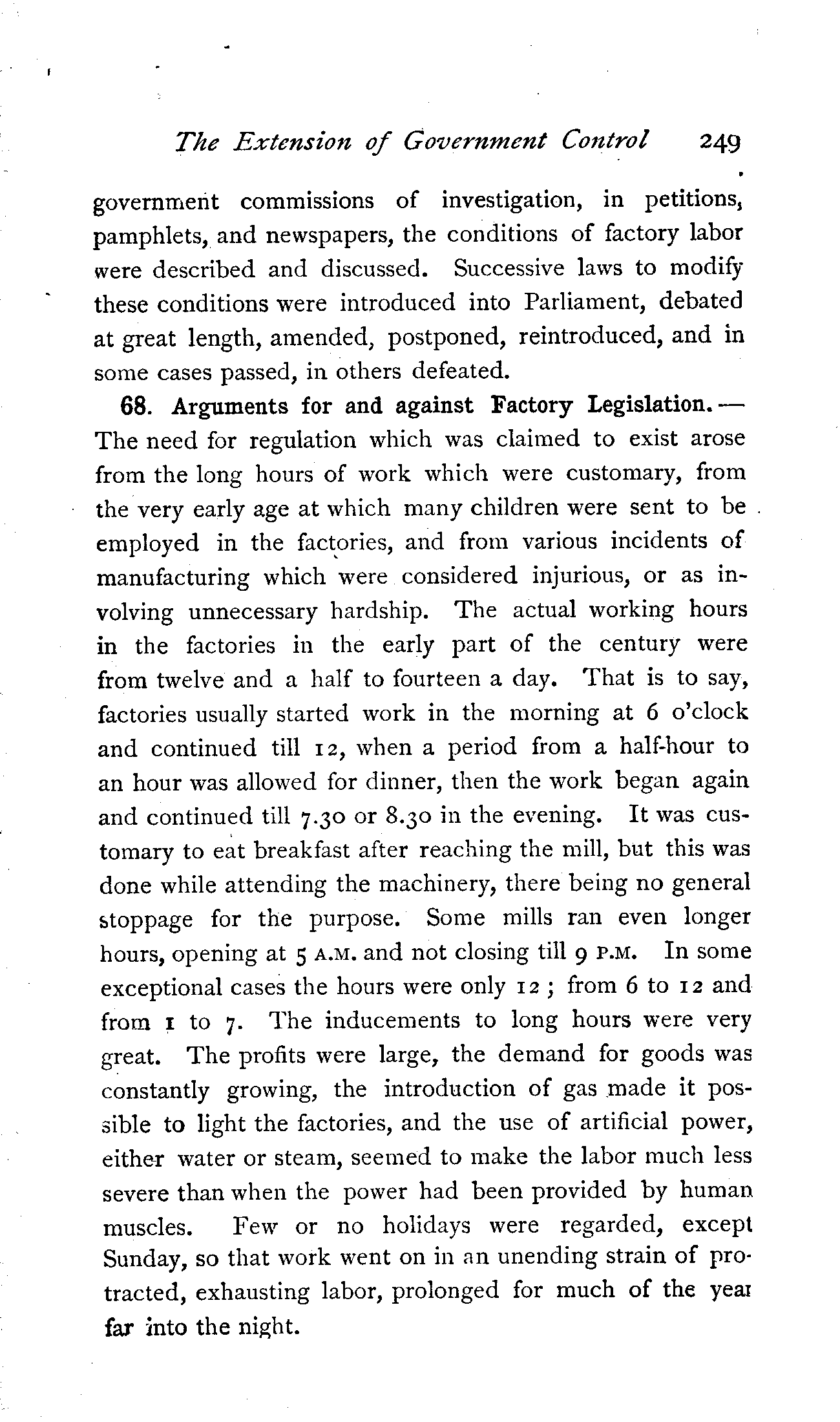 The Extension of Government Control 249

government commissions of investigation, in petitions, pamphlets, and newspapers, the conditions of factory labor were described and discussed. Successive laws to modify these conditions were introduced into Parliament, debated at great length, amended, postponed, reintroduced, and in some cases passed, in others defeated.

68. Arguments for and against Factory Legislation. — The need for regulation which was claimed to exist arose from the long hours of work which were customary, from the very early age at which many children were sent to be employed in the factories, and from various incidents of manufacturing which were considered injurious, or as involving unnecessary hardship. The actual working hours in the factories in the early part of the century were from twelve and a half to fourteen a day. That is to say, factories usually started work in the morning at 6 o'clock and continued till 12, when a period from a half-hour to an hour was allowed for dinner, then the work began again and continued till 7.30 or 8.30 in the evening. It was customary to eat breakfast after reaching the mill, but this was done while attending the machinery, there being no general stoppage for the purpose. Some mills ran even longer hours, opening at 5 A.M. and not closing till 9 P.M. In some exceptional cases the hours were only 12; from 6 to 12 and from 1 to 7. The inducements to long hours were very great. The profits were large, the demand for goods was constantly growing, the introduction of gas made it possible to light the factories, and the use of artificial power, either water or steam, seemed to make the labor much less severe than when the power had been provided by human muscles. Few or no holidays were regarded, except Sunday, so that work went on in an unending strain of protracted, exhausting labor, prolonged for much of the year far into the night.